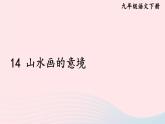 九年级语文下册

14 山水画的意境